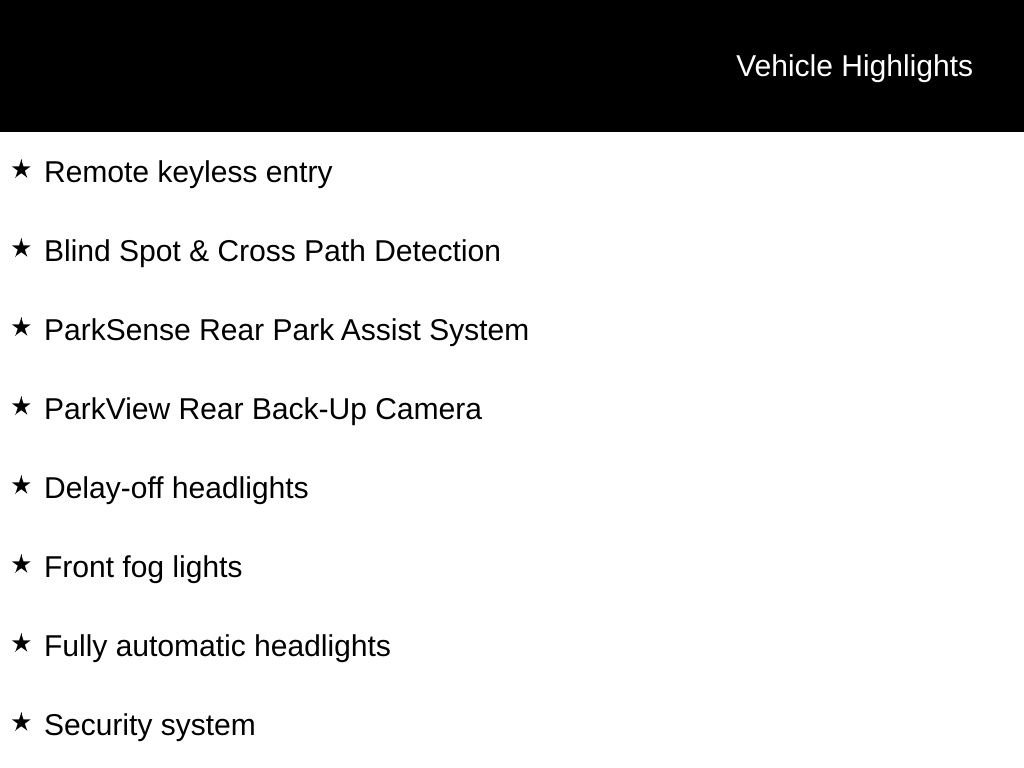 Vehicle Highlights

★ Remote keyless entry

★ Blind Spot & Cross Path Detection

★ ParkSense Rear Park Assist System

★ ParkView Rear Back-Up Camera

★ Delay-off headlights

★ Front fog lights

★ Fully automatic headlights

★ Security system